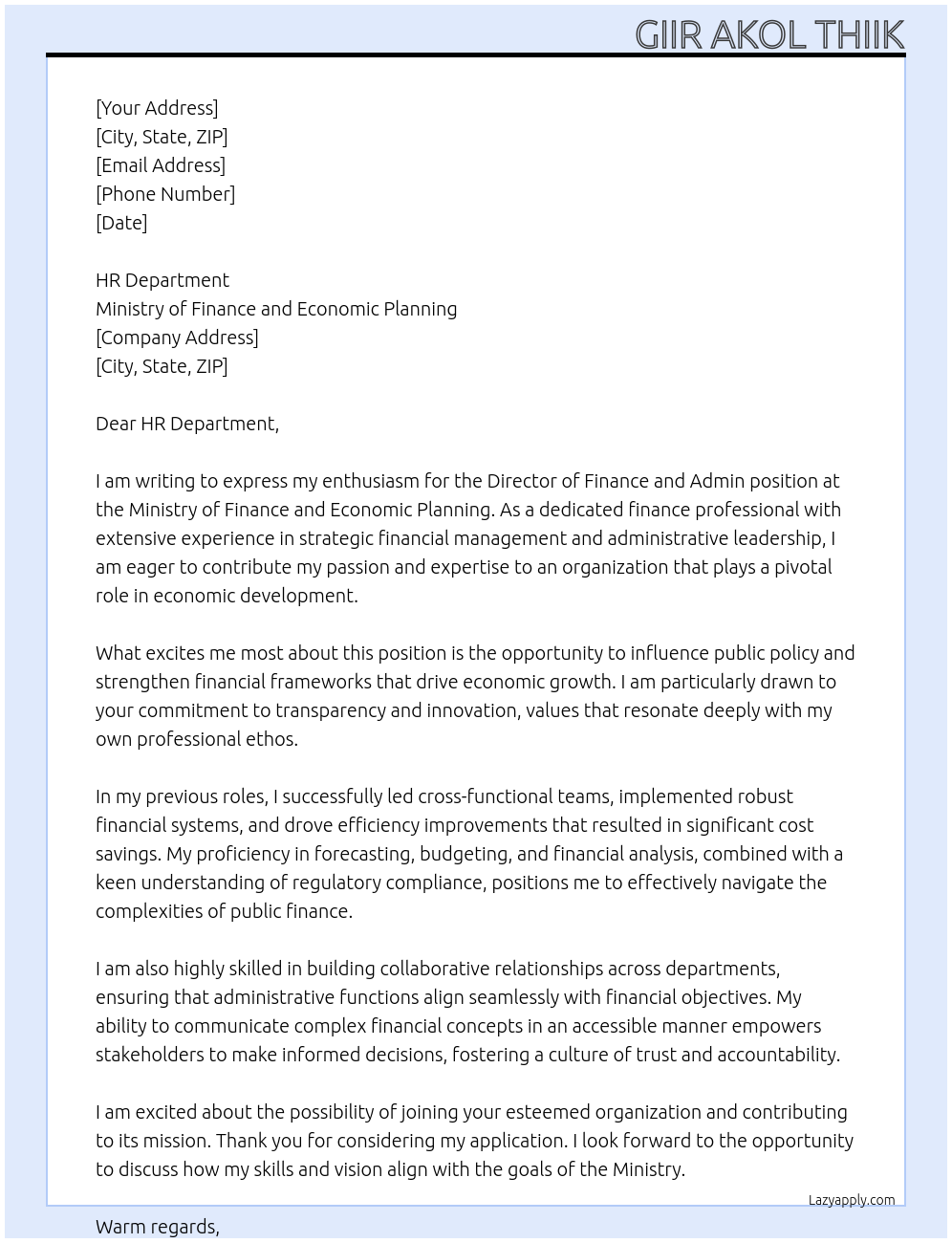 GIIR AKOL THIIK

[Your Address]
[City, State, ZIP]
[Email Address]
[Phone Number]
[Date]

HR Department
Ministry of Finance and Economic Planning
[Company Address]
[City, State, ZIP]

Dear HR Department,

I am writing to express my enthusiasm for the Director of Finance and Admin position at the Ministry of Finance and Economic Planning. As a dedicated finance professional with extensive experience in strategic financial management and administrative leadership, I am eager to contribute my passion and expertise to an organization that plays a pivotal role in economic development.

What excites me most about this position is the opportunity to influence public policy and strengthen financial frameworks that drive economic growth. I am particularly drawn to your commitment to transparency and innovation, values that resonate deeply with my own professional ethos.

In my previous roles, I successfully led cross-functional teams, implemented robust financial systems, and drove efficiency improvements that resulted in significant cost savings. My proficiency in forecasting, budgeting, and financial analysis, combined with a keen understanding of regulatory compliance, positions me to effectively navigate the complexities of public finance.

I am also highly skilled in building collaborative relationships across departments, ensuring that administrative functions align seamlessly with financial objectives. My ability to communicate complex financial concepts in an accessible manner empowers stakeholders to make informed decisions, fostering a culture of trust and accountability.

I am excited about the possibility of joining your esteemed organization and contributing to its mission. Thank you for considering my application. I look forward to the opportunity to discuss how my skills and vision align with the goals of the Ministry.

Lazyapply.com

Warm regards,